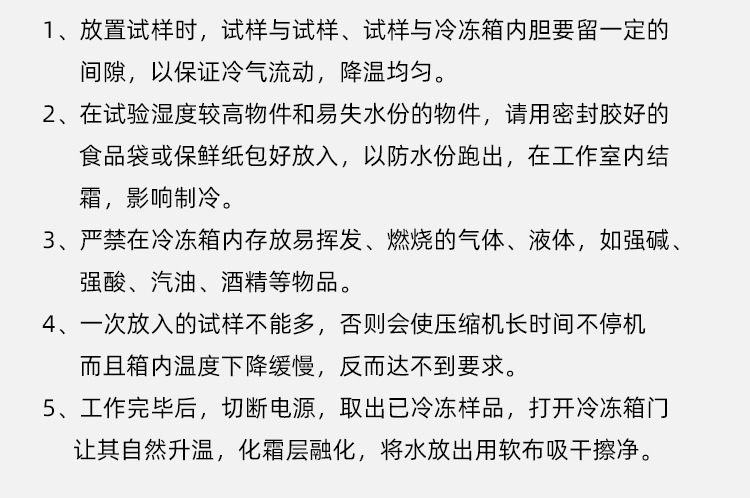 1、放置试样时，试样与试样、试样与冷冻箱内胆要留一定的间隙，以保证冷气流动，降温均匀。

2、在试验湿度较高物件和易失水份的物件，请用密封胶好的食品袋或保鲜纸包好放入，以防水份跑出，在工作室内结霜，影响制冷。

3、严禁在冷冻箱内存放易挥发、燃烧的气体、液体，如强碱、强酸、汽油、酒精等物品。

4、一次放入的试样不能多，否则会使压缩机长时间不停机而且箱内温度下降缓慢，反而达不到要求。

5、工作完毕后，切断电源，取出已冷冻样品，打开冷冻箱门让其自然升温，化霜层融化，将水放出用软布吸干擦净。